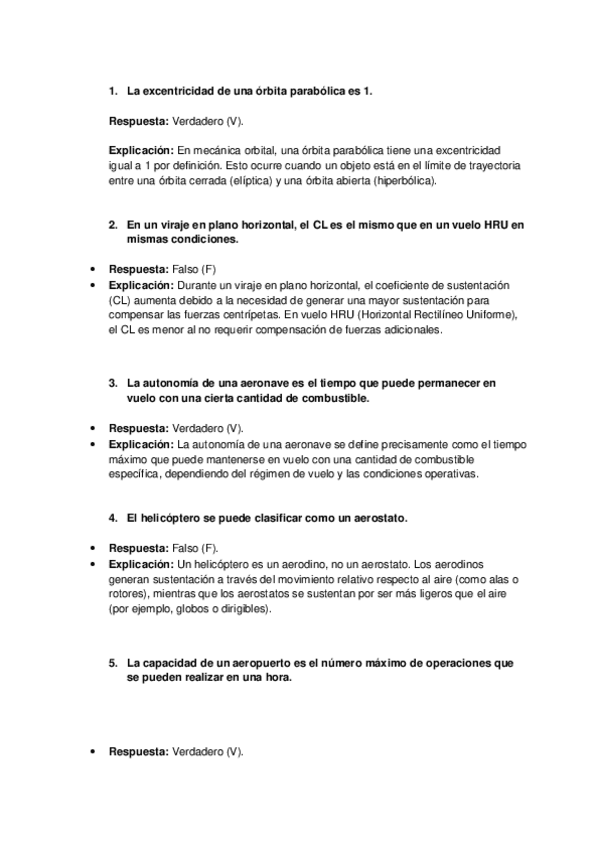 1. La excentricidad de una órbita parabólica es 1.

Respuesta: Verdadero (V).

Explicación: En mecánica orbital, una órbita parabólica tiene una excentricidad igual a 1 por definición. Esto ocurre cuando un objeto está en el límite de trayectoria entre una órbita cerrada (elíptica) y una órbita abierta (hiperbólica).

2. En un viraje en plano horizontal, el CL es el mismo que en un vuelo HRU en mismas condiciones.

• Respuesta: Falso (F)
• Explicación: Durante un viraje en plano horizontal, el coeficiente de sustentación (CL) aumenta debido a la necesidad de generar una mayor sustentación para compensar las fuerzas centrípetas. En vuelo HRU (Horizontal Rectilíneo Uniforme), el CL es menor al no requerir compensación de fuerzas adicionales.

3. La autonomía de una aeronave es el tiempo que puede permanecer en vuelo con una cierta cantidad de combustible.

• Respuesta: Verdadero (V).
• Explicación: La autonomía de una aeronave se define precisamente como el tiempo máximo que puede mantenerse en vuelo con una cantidad de combustible específica, dependiendo del régimen de vuelo y las condiciones operativas.

4. El helicóptero se puede clasificar como un aerostato.

• Respuesta: Falso (F).
• Explicación: Un helicóptero es un aerodino, no un aerostato. Los aerodinos generan sustentación a través del movimiento relativo respecto al aire (como alas o rotores), mientras que los aerostatos se sustentan por ser más ligeros que el aire (por ejemplo, globos o dirigibles).

5. La capacidad de un aeropuerto es el número máximo de operaciones que se pueden realizar en una hora.

• Respuesta: Verdadero (V).